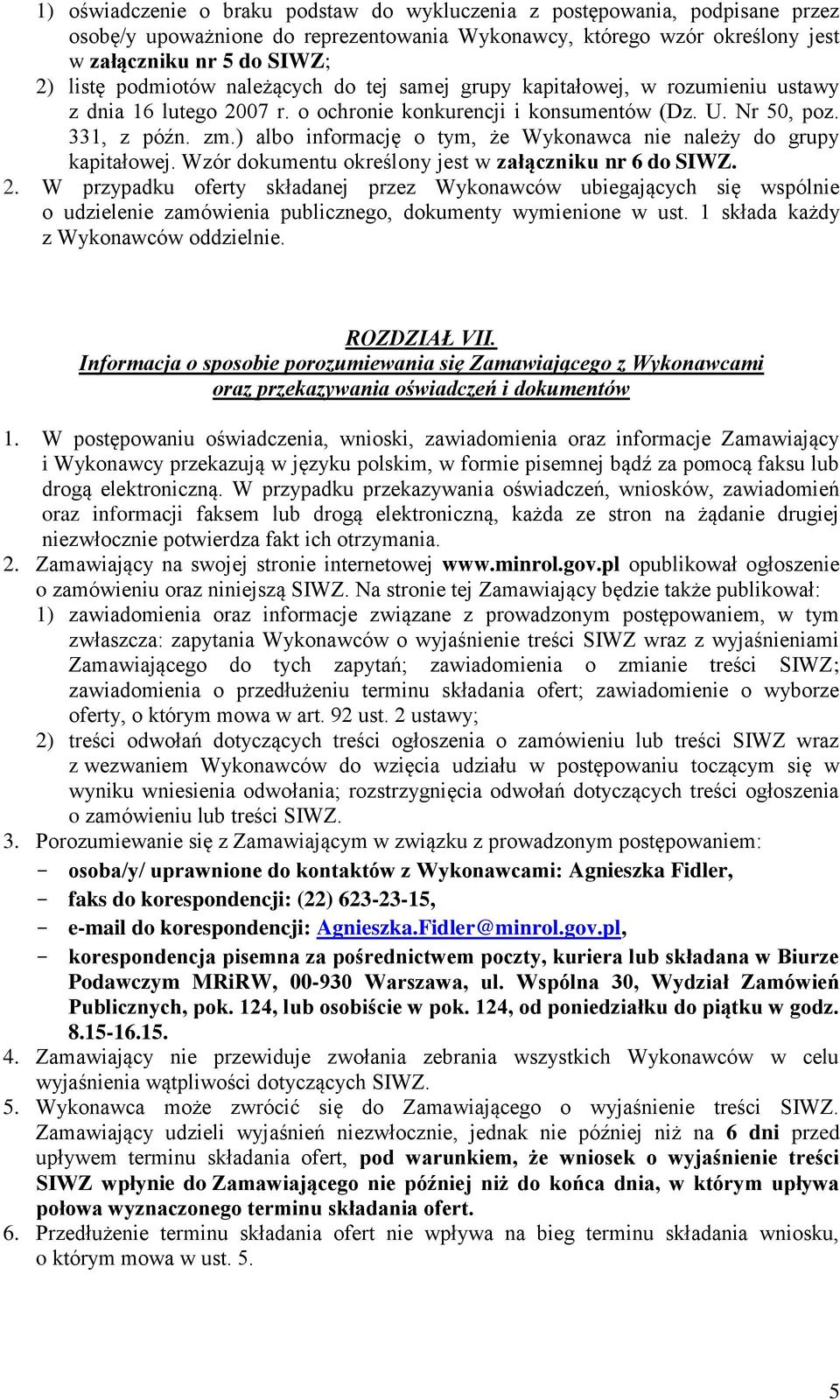 1) oświadczenie o braku podstaw do wykluczenia z postępowania, podpisane przez osobę/y upoważnione do reprezentowania Wykonawcy, którego wzór określony jest w załączniku nr 5 do SIWZ;
2) listę podmiotów należących do tej samej grupy kapitałowej, w rozumieniu ustawy z dnia 16 lutego 2007 r. o ochronie konkurencji i konsumentów (Dz. U. Nr 50, poz. 331, z późn. zm.) albo informację o tym, że Wykonawca nie należy do grupy kapitałowej. Wzór dokumentu określony jest w załączniku nr 6 do SIWZ.
2. W przypadku oferty składanej przez Wykonawców ubiegających się wspólnie o udzielenie zamówienia publicznego, dokumenty wymienione w ust. 1 składa każdy z Wykonawców oddzielnie.

ROZDZIAŁ VII.
Informacja o sposobie porozumiewania się Zamawiającego z Wykonawcami oraz przekazywania oświadczeń i dokumentów

1. W postępowaniu oświadczenia, wnioski, zawiadomienia oraz informacje Zamawiający i Wykonawcy przekazują w języku polskim, w formie pisemnej bądź za pomocą faksu lub drogą elektroniczną. W przypadku przekazywania oświadczeń, wniosków, zawiadomień oraz informacji faksem lub drogą elektroniczną, każda ze stron na żądanie drugiej niezwłocznie potwierdza fakt ich otrzymania.
2. Zamawiający na swojej stronie internetowej www.minrol.gov.pl opublikował ogłoszenie o zamówieniu oraz niniejszą SIWZ. Na stronie tej Zamawiający będzie także publikował:
1) zawiadomienia oraz informacje związane z prowadzonym postępowaniem, w tym zwłaszcza: zapytania Wykonawców o wyjaśnienie treści SIWZ wraz z wyjaśnieniami Zamawiającego do tych zapytań; zawiadomienia o zmianie treści SIWZ; zawiadomienia o przedłużeniu terminu składania ofert; zawiadomienie o wyborze oferty, o którym mowa w art. 92 ust. 2 ustawy;
2) treści odwołań dotyczących treści ogłoszenia o zamówieniu lub treści SIWZ wraz z wezwaniem Wykonawców do wzięcia udziału w postępowaniu toczącym się w wyniku wniesienia odwołania; rozstrzygnięcia odwołań dotyczących treści ogłoszenia o zamówieniu lub treści SIWZ.
3. Porozumiewanie się z Zamawiającym w związku z prowadzonym postępowaniem:
- osoba/y/ uprawnione do kontaktów z Wykonawcami: Agnieszka Fidler,
- faks do korespondencji: (22) 623-23-15,
- e-mail do korespondencji: Agnieszka.Fidler@minrol.gov.pl,
- korespondencja pisemna za pośrednictwem poczty, kuriera lub składana w Biurze Podawczym MRiRW, 00-930 Warszawa, ul. Wspólna 30, Wydział Zamówień Publicznych, pok. 124, lub osobiście w pok. 124, od poniedziałku do piątku w godz. 8.15-16.15.
4. Zamawiający nie przewiduje zwołania zebrania wszystkich Wykonawców w celu wyjaśnienia wątpliwości dotyczących SIWZ.
5. Wykonawca może zwrócić się do Zamawiającego o wyjaśnienie treści SIWZ. Zamawiający udzieli wyjaśnień niezwłocznie, jednak nie później niż na 6 dni przed upływem terminu składania ofert, pod warunkiem, że wniosek o wyjaśnienie treści SIWZ wpłynie do Zamawiającego nie później niż do końca dnia, w którym upływa połowa wyznaczonego terminu składania ofert.
6. Przedłużenie terminu składania ofert nie wpływa na bieg terminu składania wniosku, o którym mowa w ust. 5.

5